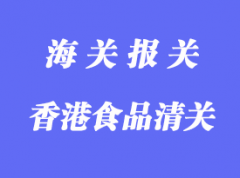 海关报关

香港食品清关